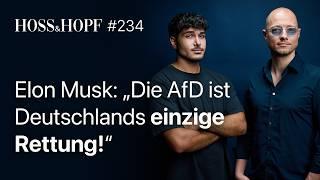 HOSS&HOPF #234

Elon Musk: „Die AfD ist Deutschlands einzige Rettung!“